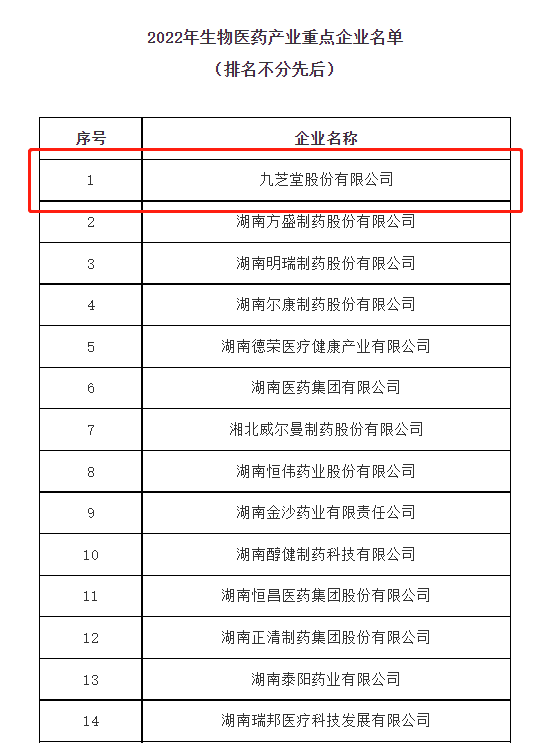 2022年生物医药产业重点企业名单
（排名不分先后）

| 序号 | 企业名称 |
|---|---|
| 1 | 九芝堂股份有限公司 |
| 2 | 湖南方盛制药股份有限公司 |
| 3 | 湖南明瑞制药股份有限公司 |
| 4 | 湖南尔康制药股份有限公司 |
| 5 | 湖南德荣医疗健康产业有限公司 |
| 6 | 湖南医药集团有限公司 |
| 7 | 湘北威尔曼制药股份有限公司 |
| 8 | 湖南恒伟药业股份有限公司 |
| 9 | 湖南金沙药业有限责任公司 |
| 10 | 湖南醇健制药科技有限公司 |
| 11 | 湖南恒昌医药集团股份有限公司 |
| 12 | 湖南正清制药集团股份有限公司 |
| 13 | 湖南泰阳药业有限公司 |
| 14 | 湖南瑞邦医疗科技发展有限公司 |